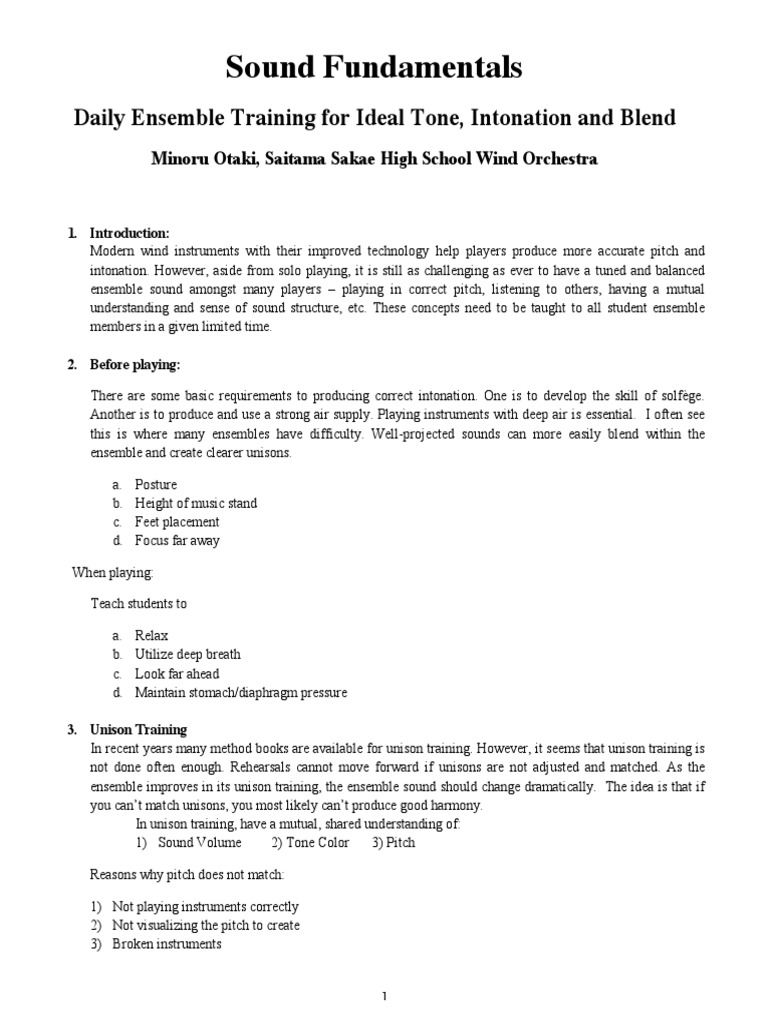 Sound Fundamentals

Daily Ensemble Training for Ideal Tone, Intonation and Blend

Minoru Otaki, Saitama Sakae High School Wind Orchestra

1. Introduction:
Modern wind instruments with their improved technology help players produce more accurate pitch and intonation. However, aside from solo playing, it is still as challenging as ever to have a tuned and balanced ensemble sound amongst many players – playing in correct pitch, listening to others, having a mutual understanding and sense of sound structure, etc. These concepts need to be taught to all student ensemble members in a given limited time.

2. Before playing:

There are some basic requirements to producing correct intonation. One is to develop the skill of solfège. Another is to produce and use a strong air supply. Playing instruments with deep air is essential. I often see this is where many ensembles have difficulty. Well-projected sounds can more easily blend within the ensemble and create clearer unisons.

a. Posture
b. Height of music stand
c. Feet placement
d. Focus far away

When playing:

Teach students to

a. Relax
b. Utilize deep breath
c. Look far ahead
d. Maintain stomach/diaphragm pressure

3. Unison Training
In recent years many method books are available for unison training. However, it seems that unison training is not done often enough. Rehearsals cannot move forward if unisons are not adjusted and matched. As the ensemble improves in its unison training, the ensemble sound should change dramatically. The idea is that if you can't match unisons, you most likely can't produce good harmony.
In unison training, have a mutual, shared understanding of:
1) Sound Volume 2) Tone Color 3) Pitch

Reasons why pitch does not match:

1) Not playing instruments correctly
2) Not visualizing the pitch to create
3) Broken instruments

1